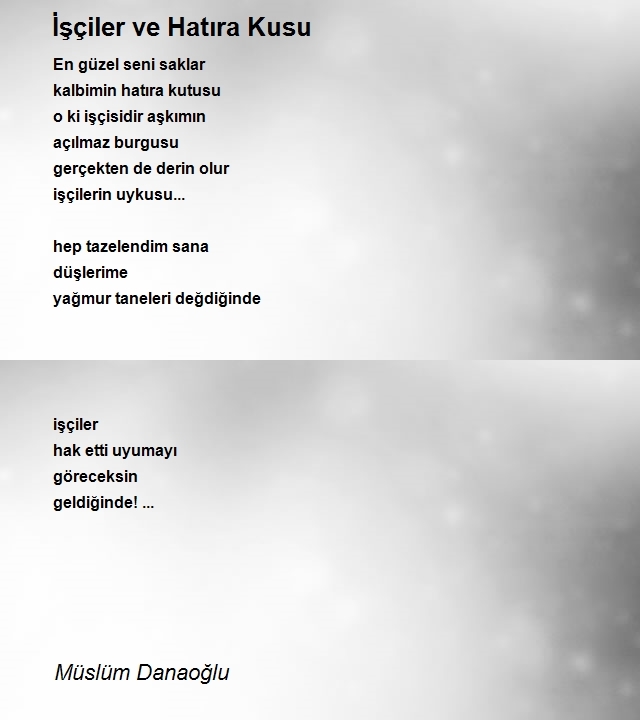 İşçiler ve Hatıra Kusu

En güzel seni saklar
kalbimin hatıra kutusu
o ki işçisidir aşkımın
açılmaz burgusu
gerçekten de derin olur
işçilerin uykusu...

hep tazelendim sana
düşlerime
yağmur taneleri değdiğinde

işçiler
hak etti uyumayı
göreceksin
geldiğinde! ...

Müslüm Danaoğlu